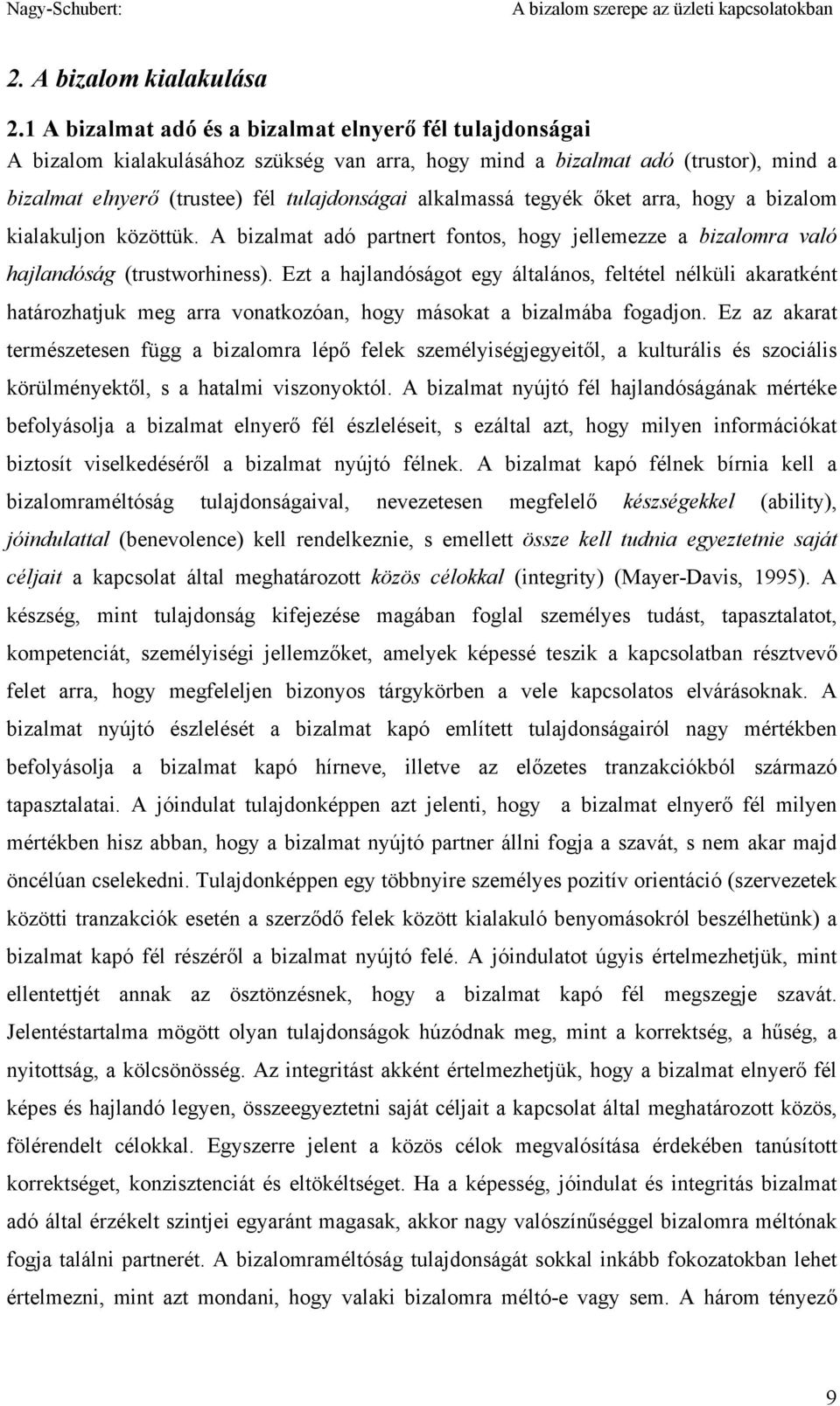 Nagy-Schubert: A bizalom szerepe az üzleti kapcsolatokban

2. A bizalom kialakulása

2.1 A bizalmat adó és a bizalmat elnyerő fél tulajdonságai

A bizalom kialakulásához szükség van arra, hogy mind a bizalmat adó (trustor), mind a bizalmat elnyerő (trustee) fél tulajdonságai alkalmassá tegyék őket arra, hogy a bizalom kialakuljon közöttük. A bizalmat adó partnert fontos, hogy jellemezze a bizalomra való hajlandóság (trustworhiness). Ezt a hajlandóságot egy általános, feltétel nélküli akaratként határozhatjuk meg arra vonatkozóan, hogy másokat a bizalmába fogadjon. Ez az akarat természetesen függ a bizalomra lépő felek személyiségjegyeitől, a kulturális és szociális körülményektől, s a hatalmi viszonyoktól. A bizalmat nyújtó fél hajlandóságának mértéke befolyásolja a bizalmat elnyerő fél észleléseit, s ezáltal azt, hogy milyen információkat biztosít viselkedéséről a bizalmat nyújtó félnek. A bizalmat kapó félnek bírnia kell a bizalomraméltóság tulajdonságaival, nevezetesen megfelelő készségekkel (ability), jóindulattal (benevolence) kell rendelkeznie, s emellett össze kell tudnia egyeztetnie saját céljait a kapcsolat által meghatározott közös célokkal (integrity) (Mayer-Davis, 1995). A készség, mint tulajdonság kifejezése magában foglal személyes tudást, tapasztalatot, kompetenciát, személyiségi jellemzőket, amelyek képessé teszik a kapcsolatban résztvevő felet arra, hogy megfeleljen bizonyos tárgykörben a vele kapcsolatos elvárásoknak. A bizalmat nyújtó észlelését a bizalmat kapó említett tulajdonságairól nagy mértékben befolyásolja a bizalmat kapó hírneve, illetve az előzetes tranzakciókból származó tapasztalatai. A jóindulat tulajdonképpen azt jelenti, hogy a bizalmat elnyerő fél milyen mértékben hisz abban, hogy a bizalmat nyújtó partner állni fogja a szavát, s nem akar majd öncélúan cselekedni. Tulajdonképpen egy többnyire személyes pozitív orientáció (szervezetek közötti tranzakciók esetén a szerződő felek között kialakuló benyomásokról beszélhetünk) a bizalmat kapó fél részéről a bizalmat nyújtó felé. A jóindulatot úgyis értelmezhetjük, mint ellentettjét annak az ösztönzésnek, hogy a bizalmat kapó fél megszegje szavát. Jelentéstartalma mögött olyan tulajdonságok húzódnak meg, mint a korrektség, a hűség, a nyitottság, a kölcsönösség. Az integritást akként értelmezhetjük, hogy a bizalmat elnyerő fél képes és hajlandó legyen, összeegyeztetni saját céljait a kapcsolat által meghatározott közös, fölérendelt célokkal. Egyszerre jelent a közös célok megvalósítása érdekében tanúsított korrektséget, konzisztenciát és eltökéltséget. Ha a képesség, jóindulat és integritás bizalmat adó által érzékelt szintjei egyaránt magasak, akkor nagy valószínűséggel bizalomra méltónak fogja találni partnerét. A bizalomraméltóság tulajdonságát sokkal inkább fokozatokban lehet értelmezni, mint azt mondani, hogy valaki bizalomra méltó-e vagy sem. A három tényező

9